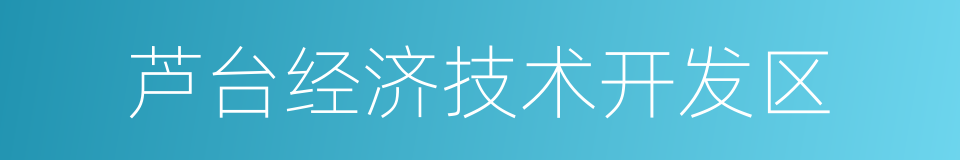 芦台经济技术开发区